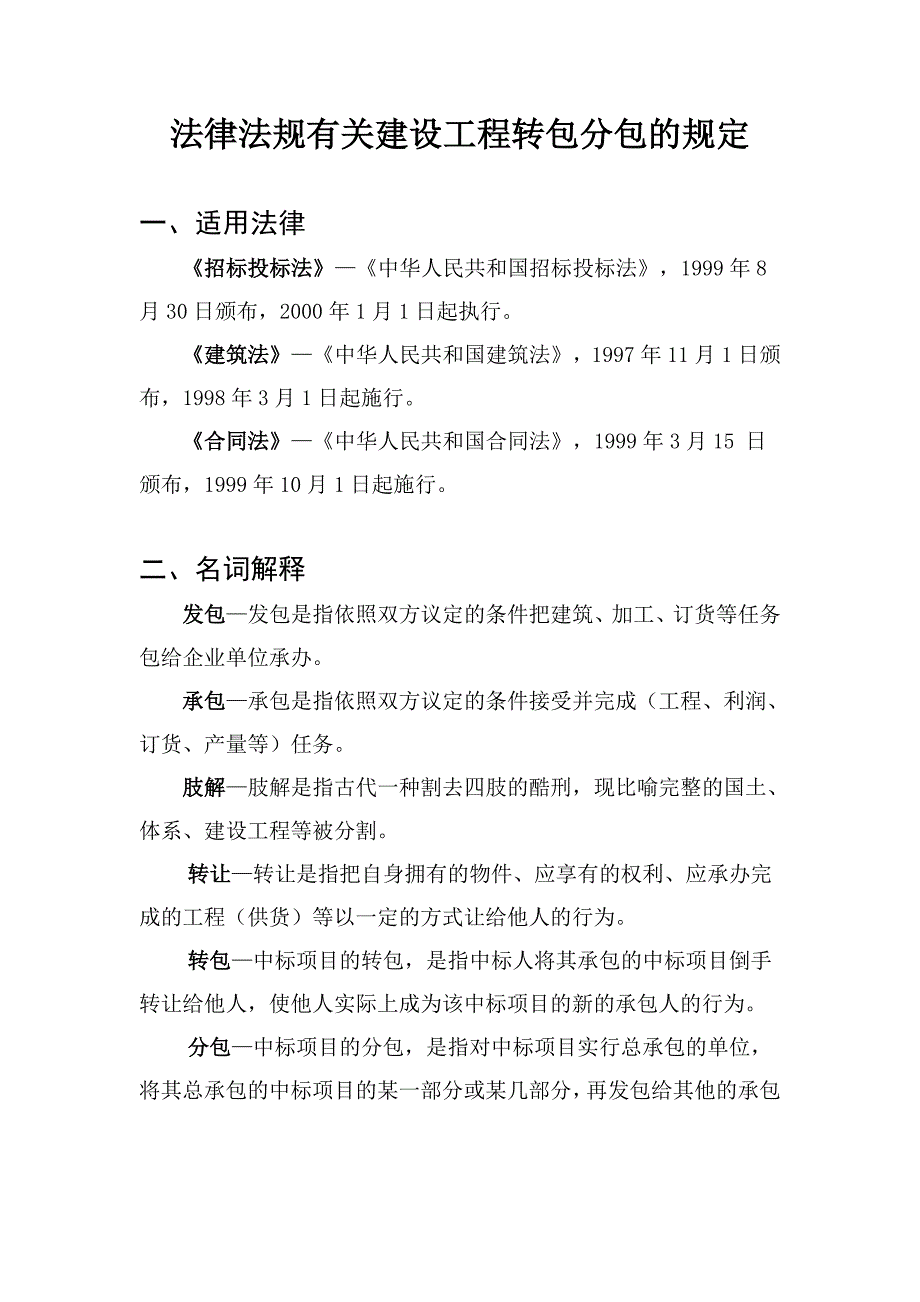 法律法规有关建设工程转包分包的规定

一、适用法律

《招标投标法》—《中华人民共和国招标投标法》，1999 年 8 月 30 日颁布，2000 年 1 月 1 日起执行。

《建筑法》—《中华人民共和国建筑法》，1997 年 11 月 1 日颁布，1998 年 3 月 1 日起施行。

《合同法》—《中华人民共和国合同法》，1999 年 3 月 15 日颁布，1999 年 10 月 1 日起施行。

二、名词解释

发包—发包是指依照双方议定的条件把建筑、加工、订货等任务包给企业单位承办。

承包—承包是指依照双方议定的条件接受并完成（工程、利润、订货、产量等）任务。

肢解—肢解是指古代一种割去四肢的酷刑，现比喻完整的国土、体系、建设工程等被分割。

转让—转让是指把自身拥有的物件、应享有的权利、应承办完成的工程（供货）等以一定的方式让给他人的行为。

转包—中标项目的转包，是指中标人将其承包的中标项目倒手转让给他人，使他人实际上成为该中标项目的新的承包人的行为。

分包—中标项目的分包，是指对中标项目实行总承包的单位，将其总承包的中标项目的某一部分或某几部分，再发包给其他的承包